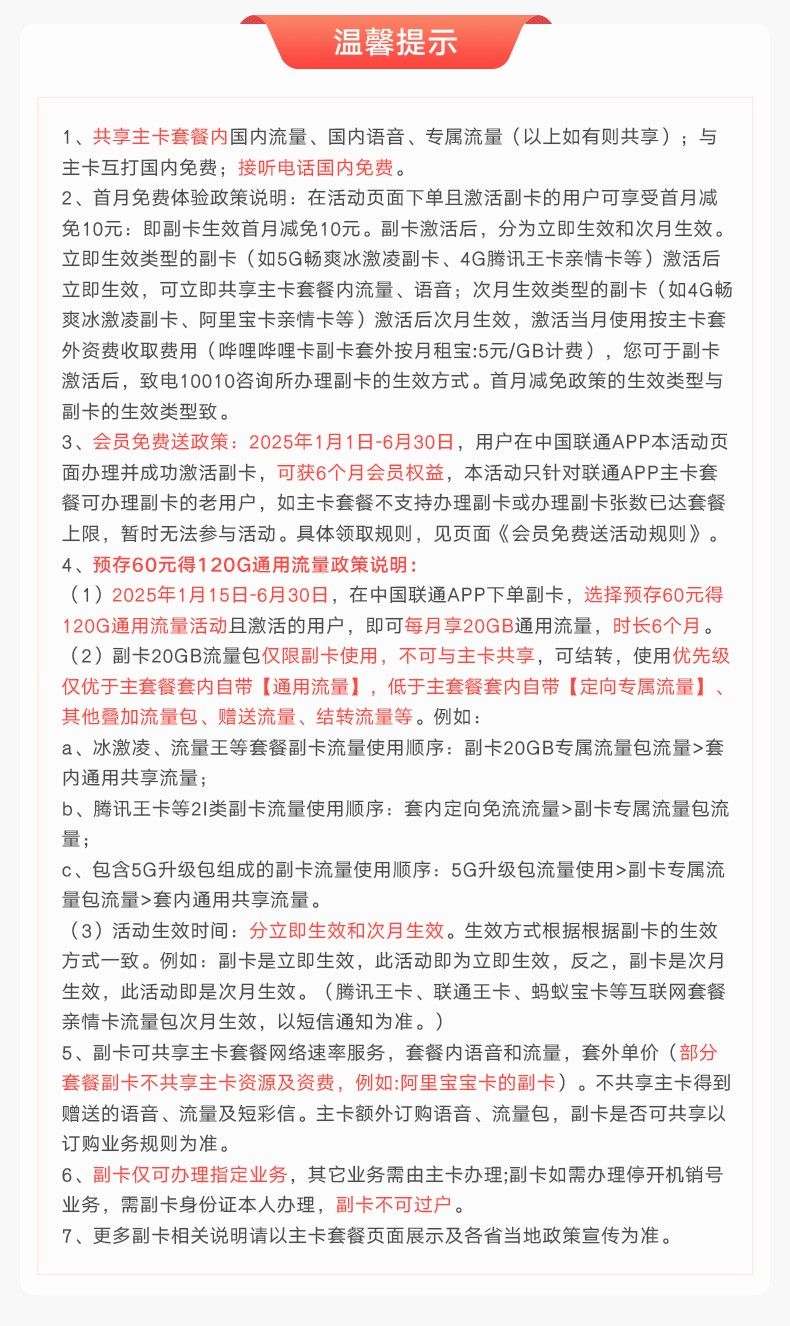 温馨提示

1、共享主卡套餐内国内流量、国内语音、专属流量（以上如有则共享）；与主卡互打国内免费；接听电话国内免费。
2、首月免费体验政策说明：在活动页面下单且激活副卡的用户可享受首月减免10元：即副卡生效首月减免10元。副卡激活后，分为立即生效和次月生效。立即生效类型的副卡（如5G畅爽冰激凌副卡、4G腾讯王卡亲情卡等）激活后立即生效，可立即共享主卡套餐内流量、语音；次月生效类型的副卡（如4G畅爽冰激凌副卡、阿里宝卡亲情卡等）激活后次月生效，激活当月使用按主卡套外资费收取费用（哔哩哔哩卡副卡套外按月租宝:5元/GB计费），您可于副卡激活后，致电10010咨询所办理副卡的生效方式。首月减免政策的生效类型与副卡的生效类型致。
3、会员免费送政策：2025年1月1日-6月30日，用户在中国联通APP本活动页面办理并成功激活副卡，可获6个月会员权益，本活动只针对联通APP主卡套餐可办理副卡的老用户，如主卡套餐不支持办理副卡或办理副卡张数已达套餐上限，暂时无法参与活动。具体领取规则，见页面《会员免费送活动规则》。
4、预存60元得120G通用流量政策说明：
（1）2025年1月15日-6月30日，在中国联通APP下单副卡，选择预存60元得120G通用流量活动且激活的用户，即可每月享20GB通用流量，时长6个月。
（2）副卡20GB流量包仅限副卡使用，不可与主卡共享，可结转，使用优先级仅优于主套餐套内自带【通用流量】，低于主套餐套内自带【定向专属流量】、其他叠加流量包、赠送流量、结转流量等。例如：
a、冰激凌、流量王等套餐副卡流量使用顺序：副卡20GB专属流量包流量>套内通用共享流量；
b、腾讯王卡等2I类副卡流量使用顺序：套内定向免流流量>副卡专属流量包流量；
c、包含5G升级包组成的副卡流量使用顺序：5G升级包流量使用>副卡专属流量包流量>套内通用共享流量。
（3）活动生效时间：分立即生效和次月生效。生效方式根据根据副卡的生效方式一致。例如：副卡是立即生效，此活动即为立即生效，反之，副卡是次月生效，此活动即是次月生效。（腾讯王卡、联通王卡、蚂蚁宝卡等互联网套餐亲情卡流量包次月生效，以短信通知为准。）
5、副卡可共享主卡套餐网络速率服务，套餐内语音和流量，套外单价（部分套餐副卡不共享主卡资源及资费，例如:阿里宝宝卡的副卡）。不共享主卡得到赠送的语音、流量及短彩信。主卡额外订购语音、流量包，副卡是否可共享以订购业务规则为准。
6、副卡仅可办理指定业务，其它业务需由主卡办理;副卡如需办理停开机销号业务，需副卡身份证本人办理，副卡不可过户。
7、更多副卡相关说明请以主卡套餐页面展示及各省当地政策宣传为准。